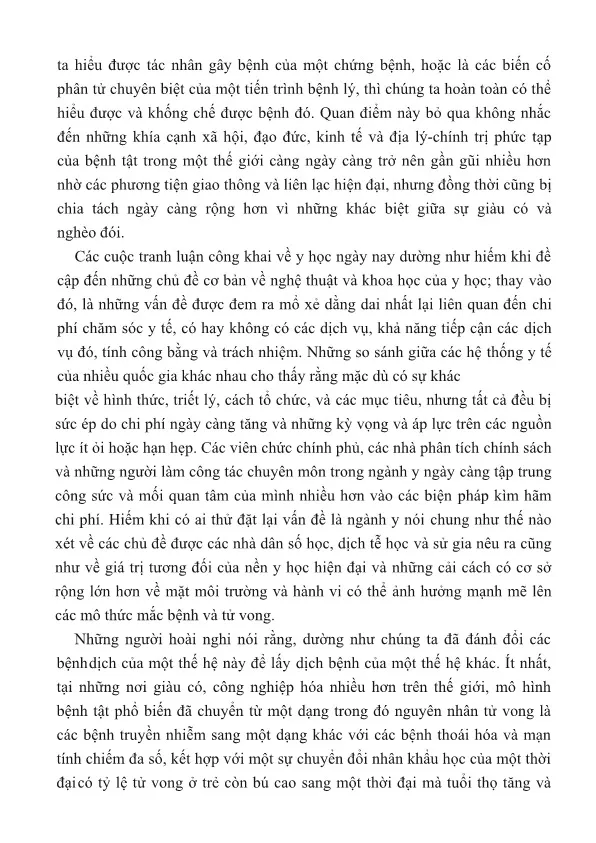 ta hiểu được tác nhân gây bệnh của một chứng bệnh, hoặc là các biến cố phân tử chuyên biệt của một tiến trình bệnh lý, thì chúng ta hoàn toàn có thể hiểu được và khống chế được bệnh đó. Quan điểm này bỏ qua không nhắc đến những khía cạnh xã hội, đạo đức, kinh tế và địa lý-chính trị phức tạp của bệnh tật trong một thế giới càng ngày càng trở nên gần gũi nhiều hơn nhờ các phương tiện giao thông và liên lạc hiện đại, nhưng đồng thời cũng bị chia tách ngày càng rộng hơn vì những khác biệt giữa sự giàu có và nghèo đói.

Các cuộc tranh luận công khai về y học ngày nay dường như hiếm khi đề cập đến những chủ đề cơ bản về nghệ thuật và khoa học của y học; thay vào đó, là những vấn đề được đem ra mổ xẻ dằng dai nhất lại liên quan đến chi phí chăm sóc y tế, có hay không có các dịch vụ, khả năng tiếp cận các dịch vụ đó, tính công bằng và trách nhiệm. Những so sánh giữa các hệ thống y tế của nhiều quốc gia khác nhau cho thấy rằng mặc dù có sự khác

biệt về hình thức, triết lý, cách tổ chức, và các mục tiêu, nhưng tất cả đều bị sức ép do chi phí ngày càng tăng và những kỳ vọng và áp lực trên các nguồn lực ít ỏi hoặc hạn hẹp. Các viên chức chính phủ, các nhà phân tích chính sách và những người làm công tác chuyên môn trong ngành y ngày càng tập trung công sức và mối quan tâm của mình nhiều hơn vào các biện pháp kìm hãm chi phí. Hiếm khi có ai thử đặt lại vấn đề là ngành y nói chung như thế nào xét về các chủ đề được các nhà dân số học, dịch tễ học và sử gia nêu ra cũng như về giá trị tương đối của nền y học hiện đại và những cải cách có cơ sở rộng lớn hơn về mặt môi trường và hành vi có thể ảnh hưởng mạnh mẽ lên các mô thức mắc bệnh và tử vong.

Những người hoài nghi nói rằng, dường như chúng ta đã đánh đổi các bệnhdịch của một thế hệ này để lấy dịch bệnh của một thế hệ khác. Ít nhất, tại những nơi giàu có, công nghiệp hóa nhiều hơn trên thế giới, mô hình bệnh tật phổ biến đã chuyển từ một dạng trong đó nguyên nhân tử vong là các bệnh truyền nhiễm sang một dạng khác với các bệnh thoái hóa và mạn tính chiếm đa số, kết hợp với một sự chuyển đổi nhân khẩu học của một thời đạicó tỷ lệ tử vong ở trẻ còn bú cao sang một thời đại mà tuổi thọ tăng và